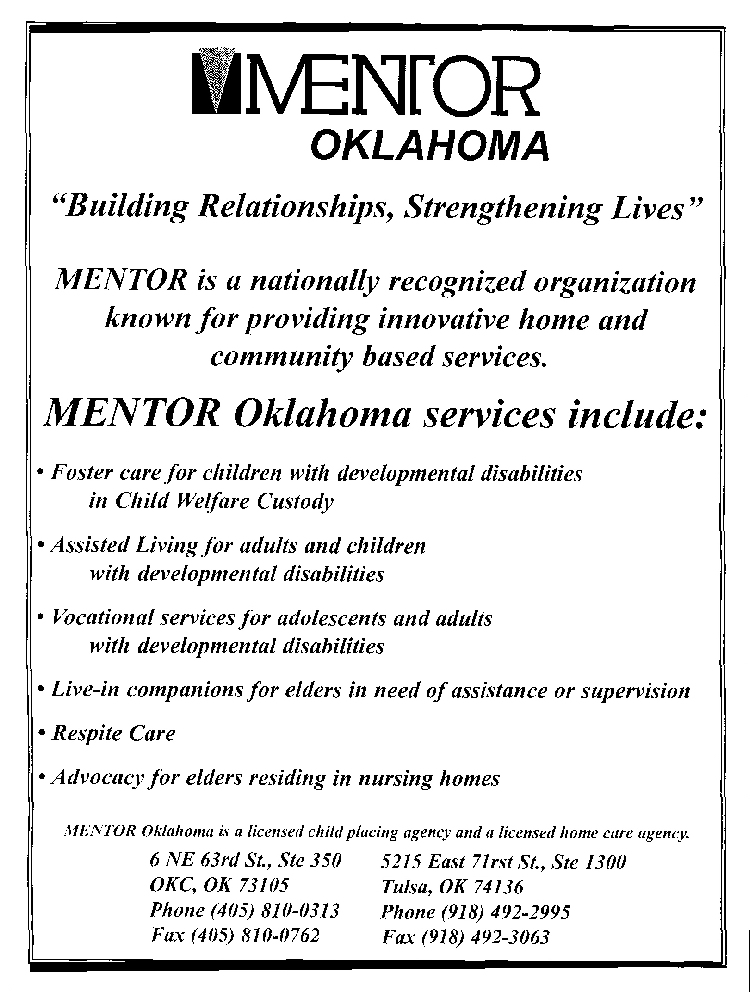 MENTOR
OKLAHOMA

"Building Relationships, Strengthening Lives"

MENTOR is a nationally recognized organization known for providing innovative home and community based services.

MENTOR Oklahoma services include:

• Foster care for children with developmental disabilities in Child Welfare Custody

• Assisted Living for adults and children with developmental disabilities

• Vocational services for adolescents and adults with developmental disabilities

• Live-in companions for elders in need of assistance or supervision

• Respite Care

• Advocacy for elders residing in nursing homes

MENTOR Oklahoma is a licensed child placing agency and a licensed home care agency.

6 NE 63rd St., Ste 350
OKC, OK 73105
Phone (405) 810-0313
Fax (405) 810-0762

5215 East 71rst St., Ste 1300
Tulsa, OK 74136
Phone (918) 492-2995
Fax (918) 492-3063